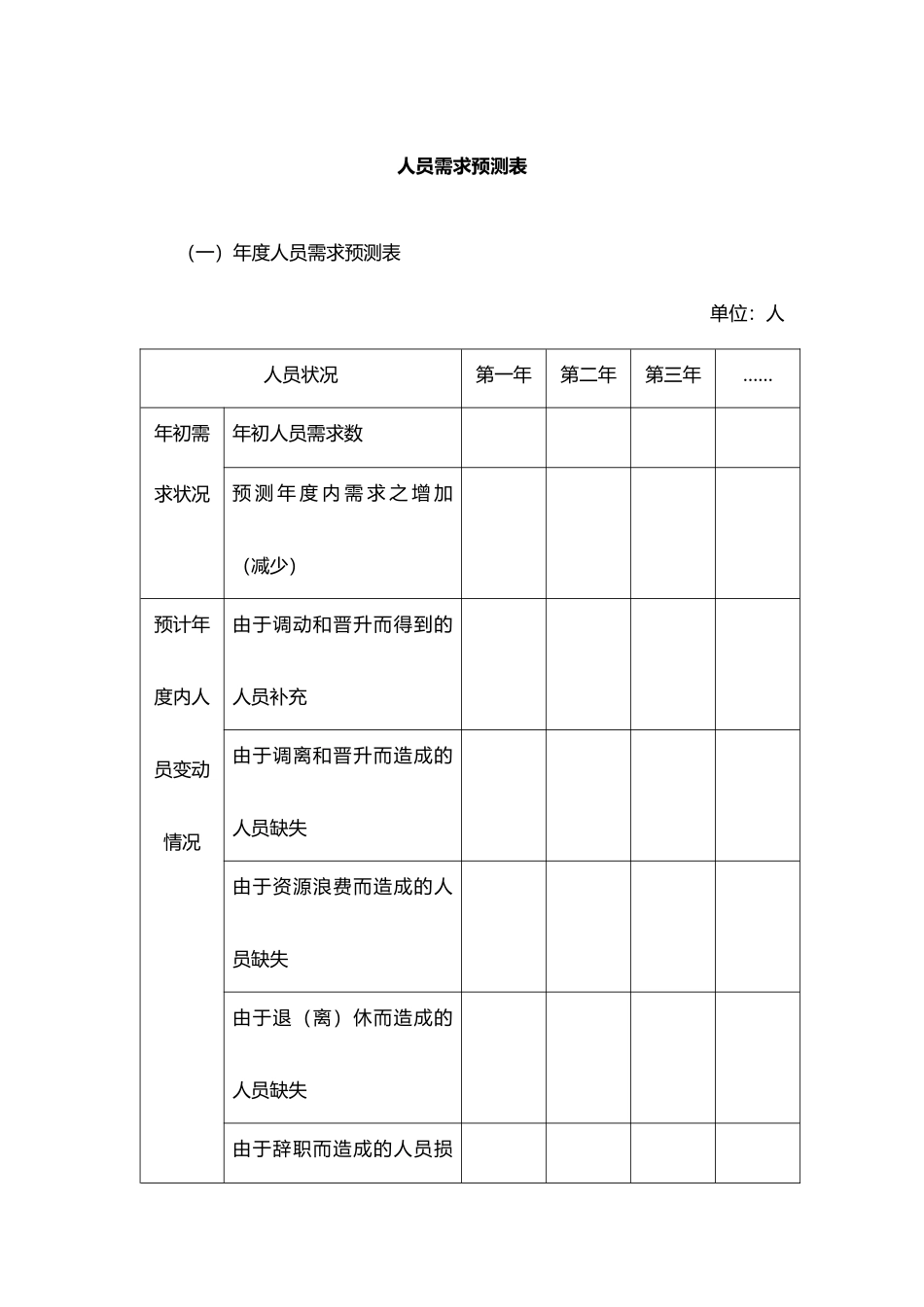 人员需求预测表

（一）年度人员需求预测表

单位：人

| 人员状况 | | 第一年 | 第二年 | 第三年 | …… |
|---|---|---|---|---|---|
| 年初需求状况 | 年初人员需求数 | | | | |
| | 预测年度内需求之增加（减少） | | | | |
| 预计年度内人员变动情况 | 由于调动和晋升而得到的人员补充 | | | | |
| | 由于调离和晋升而造成的人员缺失 | | | | |
| | 由于资源浪费而造成的人员缺失 | | | | |
| | 由于退（离）休而造成的人员缺失 | | | | |
| | 由于辞职而造成的人员损 | | | | |